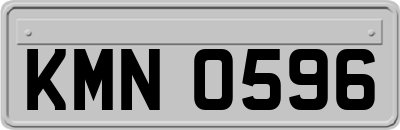 KMN 0596